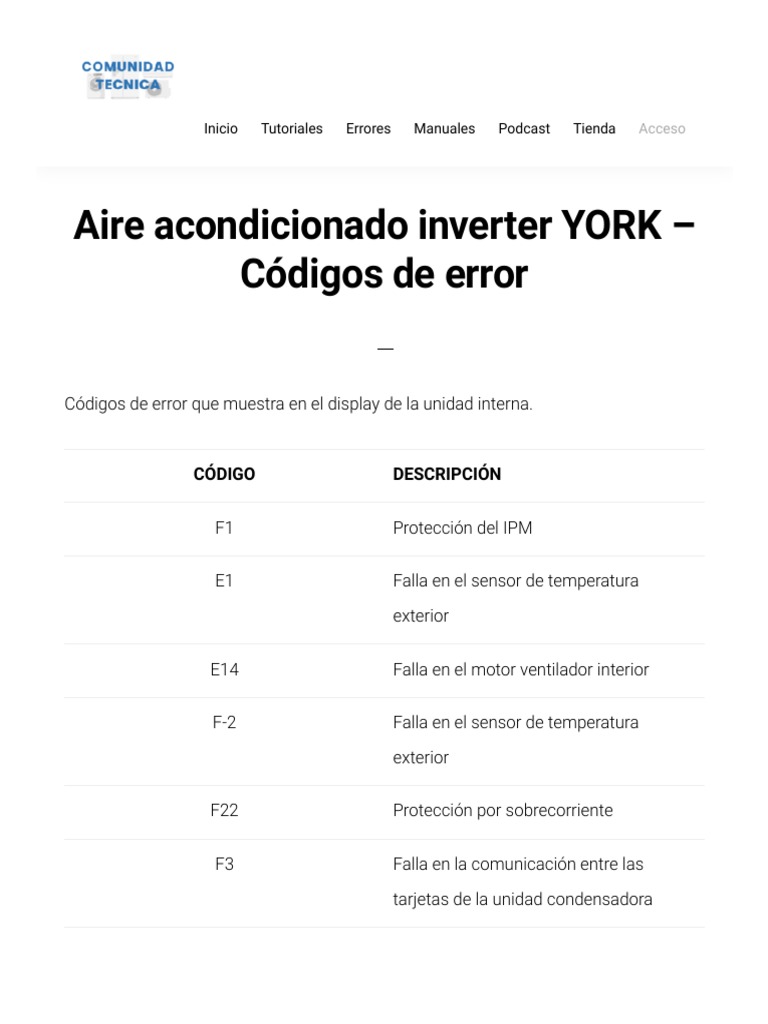 COMUNIDAD TECNICA

Inicio Tutoriales Errores Manuales Podcast Tienda Acceso

Aire acondicionado inverter YORK – Códigos de error

—

Códigos de error que muestra en el display de la unidad interna.

| CÓDIGO | DESCRIPCIÓN |
|---|---|
| F1 | Protección del IPM |
| E1 | Falla en el sensor de temperatura exterior |
| E14 | Falla en el motor ventilador interior |
| F-2 | Falla en el sensor de temperatura exterior |
| F22 | Protección por sobrecorriente |
| F3 | Falla en la comunicación entre las tarjetas de la unidad condensadora |